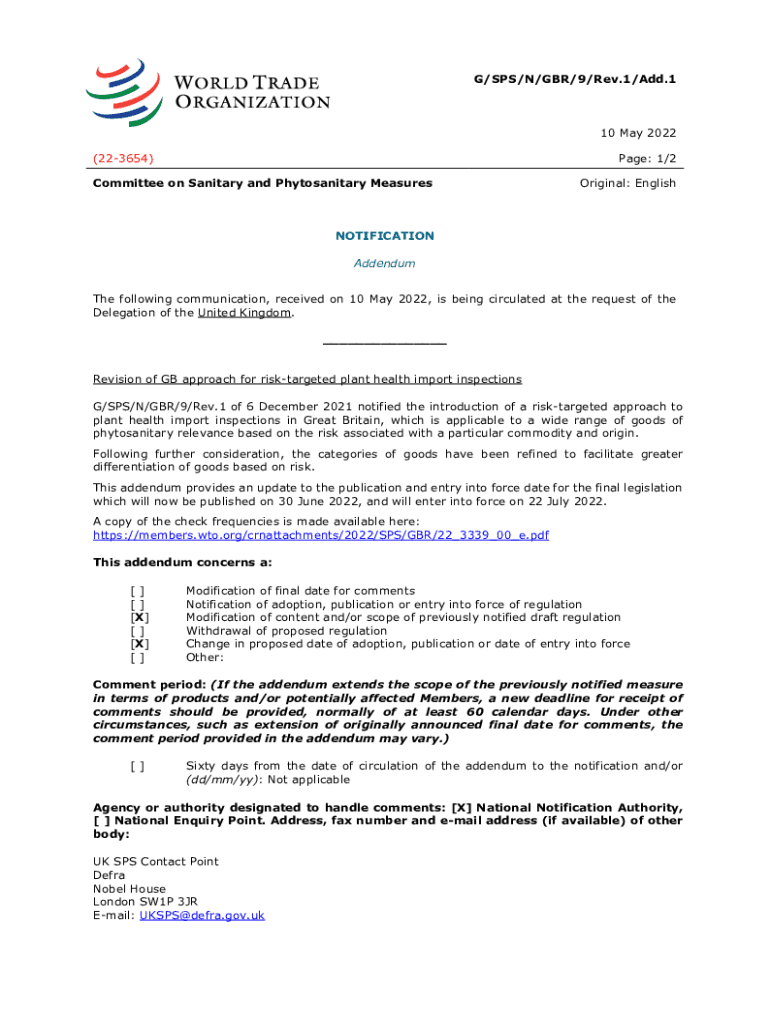 WORLD TRADE ORGANIZATION

G/SPS/N/GBR/9/Rev.1/Add.1

10 May 2022

(22-3654)

Page: 1/2

Committee on Sanitary and Phytosanitary Measures

Original: English

NOTIFICATION

Addendum

The following communication, received on 10 May 2022, is being circulated at the request of the Delegation of the United Kingdom.

_______________

Revision of GB approach for risk-targeted plant health import inspections

G/SPS/N/GBR/9/Rev.1 of 6 December 2021 notified the introduction of a risk-targeted approach to plant health import inspections in Great Britain, which is applicable to a wide range of goods of phytosanitary relevance based on the risk associated with a particular commodity and origin.

Following further consideration, the categories of goods have been refined to facilitate greater differentiation of goods based on risk.

This addendum provides an update to the publication and entry into force date for the final legislation which will now be published on 30 June 2022, and will enter into force on 22 July 2022.

A copy of the check frequencies is made available here:
https://members.wto.org/crnattachments/2022/SPS/GBR/22_3339_00_e.pdf

This addendum concerns a:

[ ] Modification of final date for comments
[ ] Notification of adoption, publication or entry into force of regulation
[X] Modification of content and/or scope of previously notified draft regulation
[ ] Withdrawal of proposed regulation
[X] Change in proposed date of adoption, publication or date of entry into force
[ ] Other:

Comment period: (If the addendum extends the scope of the previously notified measure in terms of products and/or potentially affected Members, a new deadline for receipt of comments should be provided, normally of at least 60 calendar days. Under other circumstances, such as extension of originally announced final date for comments, the comment period provided in the addendum may vary.)

[ ] Sixty days from the date of circulation of the addendum to the notification and/or (dd/mm/yy): Not applicable

Agency or authority designated to handle comments: [X] National Notification Authority, [ ] National Enquiry Point. Address, fax number and e-mail address (if available) of other body:

UK SPS Contact Point
Defra
Nobel House
London SW1P 3JR
E-mail: UKSPS@defra.gov.uk